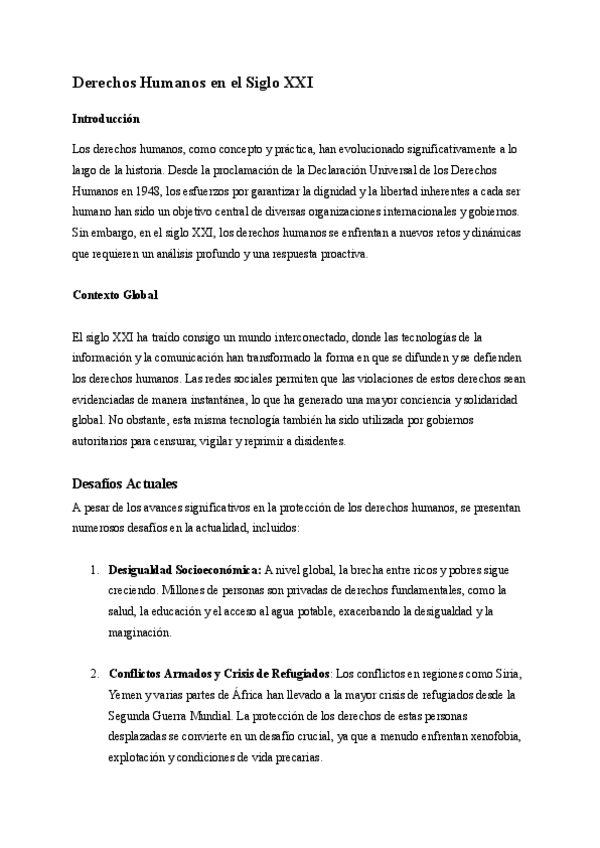 Derechos Humanos en el Siglo XXI

Introducción

Los derechos humanos, como concepto y práctica, han evolucionado significativamente a lo largo de la historia. Desde la proclamación de la Declaración Universal de los Derechos Humanos en 1948, los esfuerzos por garantizar la dignidad y la libertad inherentes a cada ser humano han sido un objetivo central de diversas organizaciones internacionales y gobiernos. Sin embargo, en el siglo XXI, los derechos humanos se enfrentan a nuevos retos y dinámicas que requieren un análisis profundo y una respuesta proactiva.

Contexto Global

El siglo XXI ha traído consigo un mundo interconectado, donde las tecnologías de la información y la comunicación han transformado la forma en que se difunden y se defienden los derechos humanos. Las redes sociales permiten que las violaciones de estos derechos sean evidenciadas de manera instantánea, lo que ha generado una mayor conciencia y solidaridad global. No obstante, esta misma tecnología también ha sido utilizada por gobiernos autoritarios para censurar, vigilar y reprimir a disidentes.

Desafíos Actuales

A pesar de los avances significativos en la protección de los derechos humanos, se presentan numerosos desafíos en la actualidad, incluidos:

1. Desigualdad Socioeconómica: A nivel global, la brecha entre ricos y pobres sigue creciendo. Millones de personas son privadas de derechos fundamentales, como la salud, la educación y el acceso al agua potable, exacerbando la desigualdad y la marginación.

2. Conflictos Armados y Crisis de Refugiados: Los conflictos en regiones como Siria, Yemen y varias partes de África han llevado a la mayor crisis de refugiados desde la Segunda Guerra Mundial. La protección de los derechos de estas personas desplazadas se convierte en un desafío crucial, ya que a menudo enfrentan xenofobia, explotación y condiciones de vida precarias.